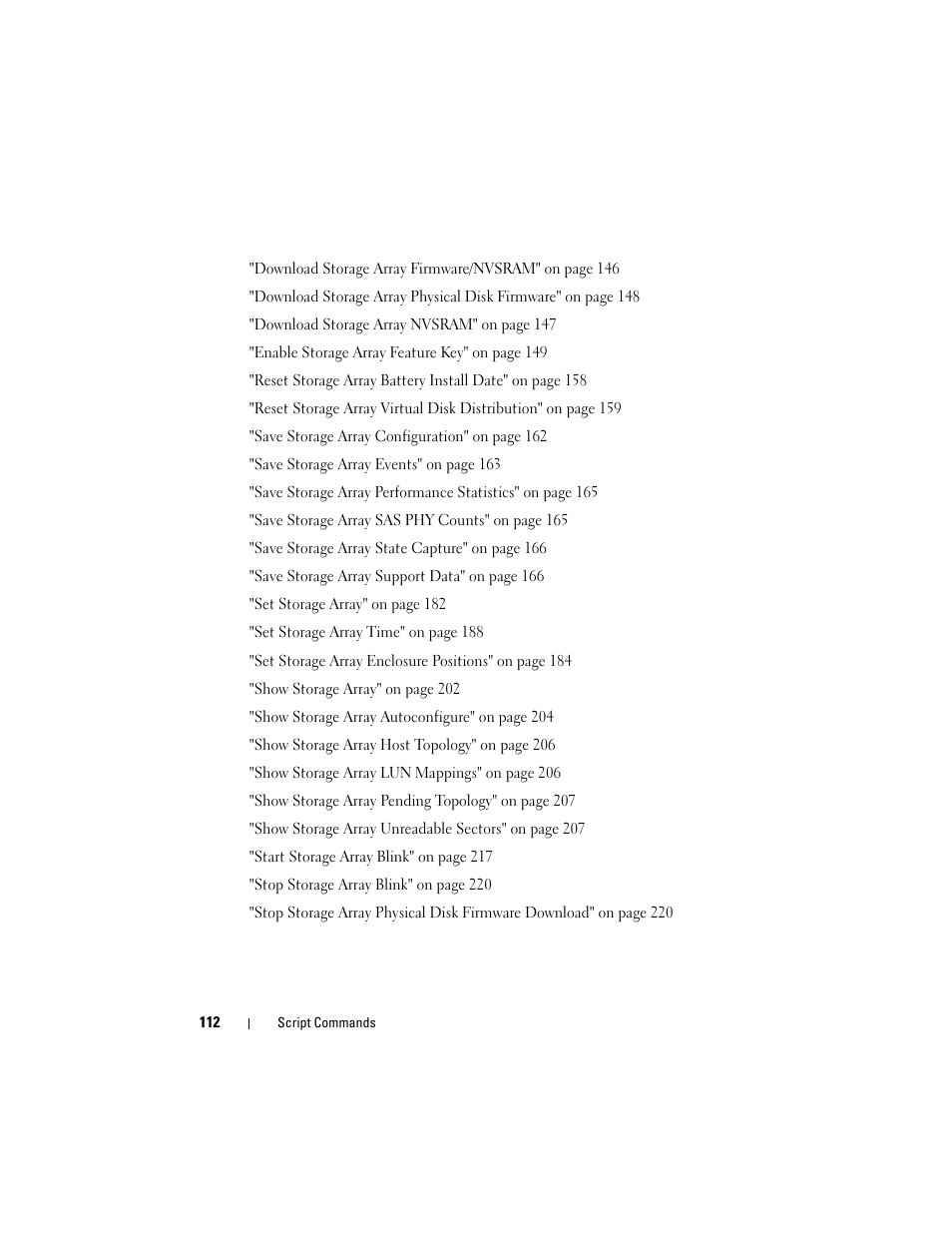 "Download Storage Array Firmware/NVSRAM" on page 146

"Download Storage Array Physical Disk Firmware" on page 148

"Download Storage Array NVSRAM" on page 147

"Enable Storage Array Feature Key" on page 149

"Reset Storage Array Battery Install Date" on page 158

"Reset Storage Array Virtual Disk Distribution" on page 159

"Save Storage Array Configuration" on page 162

"Save Storage Array Events" on page 163

"Save Storage Array Performance Statistics" on page 165

"Save Storage Array SAS PHY Counts" on page 165

"Save Storage Array State Capture" on page 166

"Save Storage Array Support Data" on page 166

"Set Storage Array" on page 182

"Set Storage Array Time" on page 188

"Set Storage Array Enclosure Positions" on page 184

"Show Storage Array" on page 202

"Show Storage Array Autoconfigure" on page 204

"Show Storage Array Host Topology" on page 206

"Show Storage Array LUN Mappings" on page 206

"Show Storage Array Pending Topology" on page 207

"Show Storage Array Unreadable Sectors" on page 207

"Start Storage Array Blink" on page 217

"Stop Storage Array Blink" on page 220

"Stop Storage Array Physical Disk Firmware Download" on page 220

112 | Script Commands